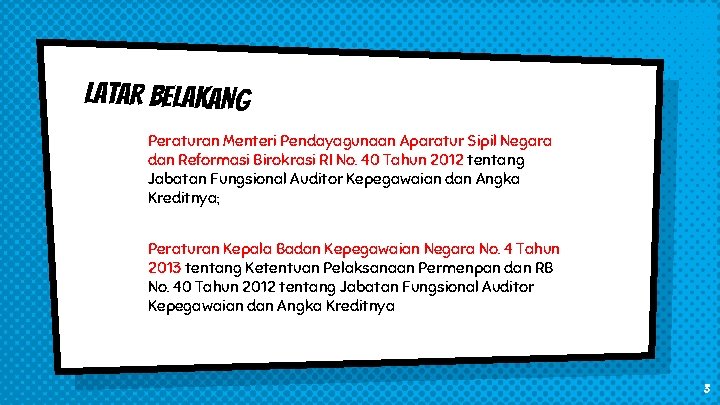 LATAR BELAKANG

Peraturan Menteri Pendayagunaan Aparatur Sipil Negara dan Reformasi Birokrasi RI No. 40 Tahun 2012 tentang Jabatan Fungsional Auditor Kepegawaian dan Angka Kreditnya;

Peraturan Kepala Badan Kepegawaian Negara No. 4 Tahun 2013 tentang Ketentuan Pelaksanaan Permenpan dan RB No. 40 Tahun 2012 tentang Jabatan Fungsional Auditor Kepegawaian dan Angka Kreditnya

3